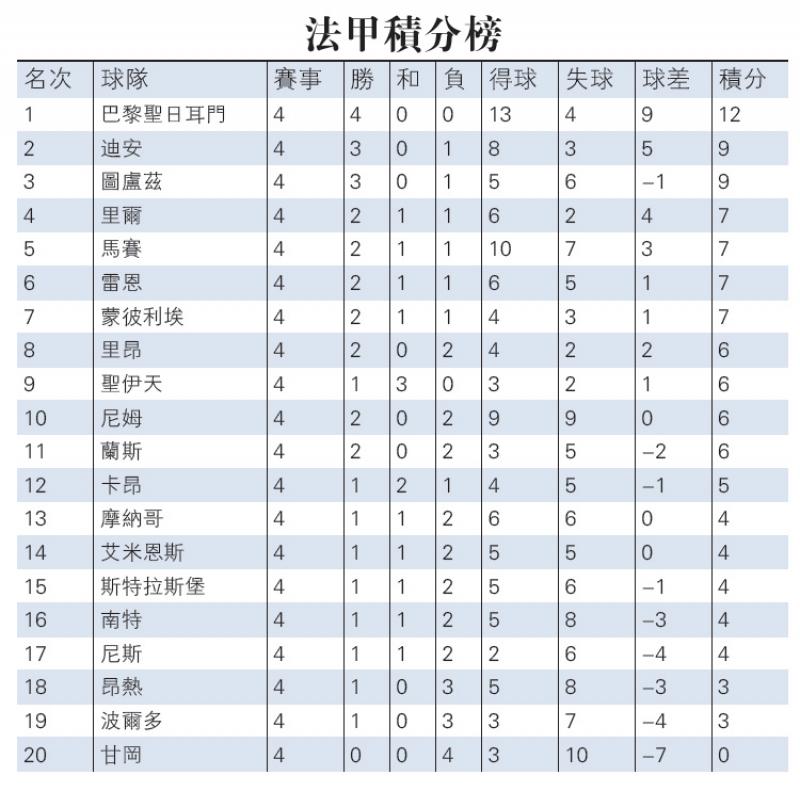 法甲積分榜

| 名次 | 球隊 | 賽事 | 勝 | 和 | 負 | 得球 | 失球 | 球差 | 積分 |
|---|---|---|---|---|---|---|---|---|---|
| 1 | 巴黎聖日耳門 | 4 | 4 | 0 | 0 | 13 | 4 | 9 | 12 |
| 2 | 迪安 | 4 | 3 | 0 | 1 | 8 | 3 | 5 | 9 |
| 3 | 圖盧茲 | 4 | 3 | 0 | 1 | 5 | 6 | –1 | 9 |
| 4 | 里爾 | 4 | 2 | 1 | 1 | 6 | 2 | 4 | 7 |
| 5 | 馬賽 | 4 | 2 | 1 | 1 | 10 | 7 | 3 | 7 |
| 6 | 雷恩 | 4 | 2 | 1 | 1 | 6 | 5 | 1 | 7 |
| 7 | 蒙彼利埃 | 4 | 2 | 1 | 1 | 4 | 3 | 1 | 7 |
| 8 | 里昂 | 4 | 2 | 0 | 2 | 4 | 2 | 2 | 6 |
| 9 | 聖伊天 | 4 | 1 | 3 | 0 | 3 | 2 | 1 | 6 |
| 10 | 尼姆 | 4 | 2 | 0 | 2 | 9 | 9 | 0 | 6 |
| 11 | 蘭斯 | 4 | 2 | 0 | 2 | 3 | 5 | –2 | 6 |
| 12 | 卡昂 | 4 | 1 | 2 | 1 | 4 | 5 | –1 | 5 |
| 13 | 摩納哥 | 4 | 1 | 1 | 2 | 6 | 6 | 0 | 4 |
| 14 | 艾米恩斯 | 4 | 1 | 1 | 2 | 5 | 5 | 0 | 4 |
| 15 | 斯特拉斯堡 | 4 | 1 | 1 | 2 | 5 | 6 | –1 | 4 |
| 16 | 南特 | 4 | 1 | 1 | 2 | 5 | 8 | –3 | 4 |
| 17 | 尼斯 | 4 | 1 | 1 | 2 | 2 | 6 | –4 | 4 |
| 18 | 昂熱 | 4 | 1 | 0 | 3 | 5 | 8 | –3 | 3 |
| 19 | 波爾多 | 4 | 1 | 0 | 3 | 3 | 7 | –4 | 3 |
| 20 | 甘岡 | 4 | 0 | 0 | 4 | 3 | 10 | –7 | 0 |